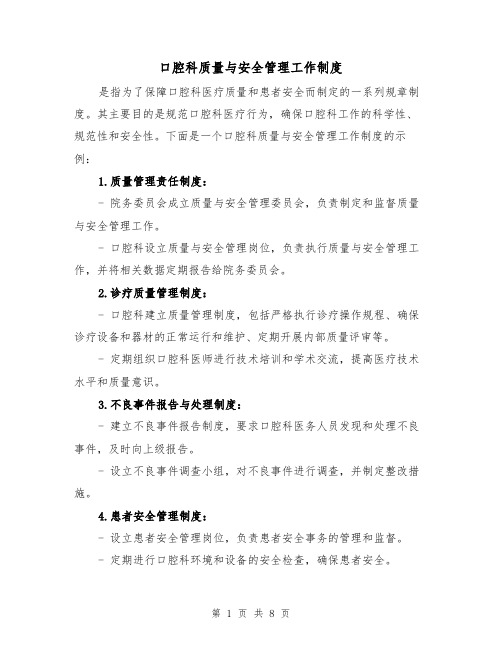 口腔科质量与安全管理工作制度

是指为了保障口腔科医疗质量和患者安全而制定的一系列规章制度。其主要目的是规范口腔科医疗行为，确保口腔科工作的科学性、规范性和安全性。下面是一个口腔科质量与安全管理工作制度的示例：

1.质量管理责任制度：

- 院务委员会成立质量与安全管理委员会，负责制定和监督质量与安全管理工作。

- 口腔科设立质量与安全管理岗位，负责执行质量与安全管理工作，并将相关数据定期报告给院务委员会。

2.诊疗质量管理制度：

- 口腔科建立质量管理制度，包括严格执行诊疗操作规程、确保诊疗设备和器材的正常运行和维护、定期开展内部质量评审等。

- 定期组织口腔科医师进行技术培训和学术交流，提高医疗技术水平和质量意识。

3.不良事件报告与处理制度：

- 建立不良事件报告制度，要求口腔科医务人员发现和处理不良事件，及时向上级报告。

- 设立不良事件调查小组，对不良事件进行调查，并制定整改措施。

4.患者安全管理制度：

- 设立患者安全管理岗位，负责患者安全事务的管理和监督。

- 定期进行口腔科环境和设备的安全检查，确保患者安全。

第 1 页 共 8 页